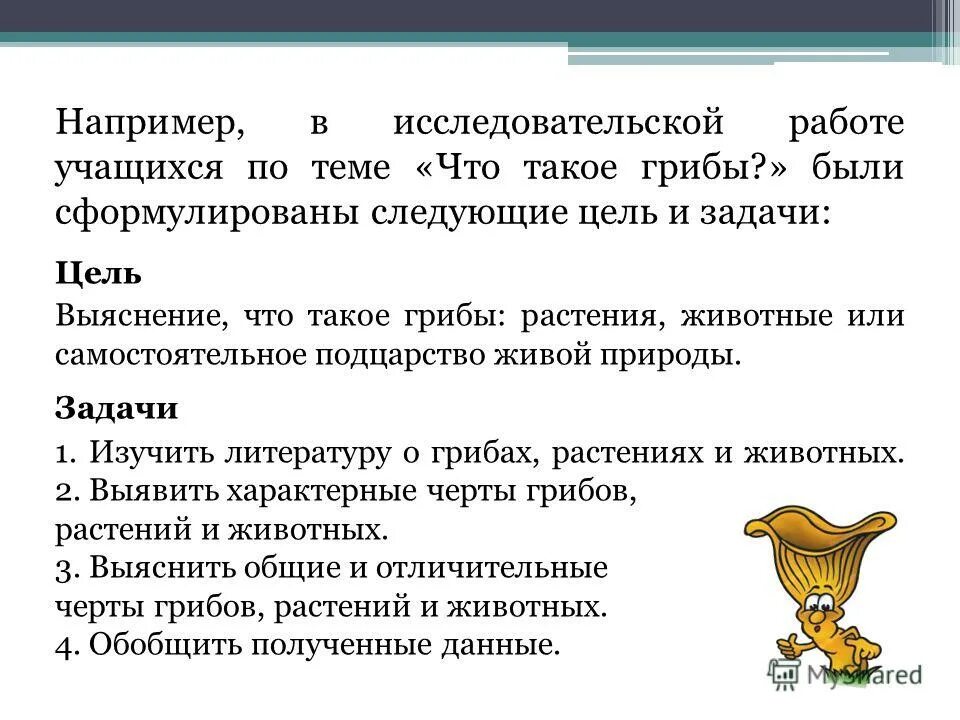 Например, в исследовательской работе учащихся по теме «Что такое грибы?» были сформулированы следующие цель и задачи:

Цель

Выяснение, что такое грибы: растения, животные или самостоятельное подцарство живой природы.

Задачи

1. Изучить литературу о грибах, растениях и животных.
2. Выявить характерные черты грибов, растений и животных.
3. Выяснить общие и отличительные черты грибов, растений и животных.
4. Обобщить полученные данные.

MyShared